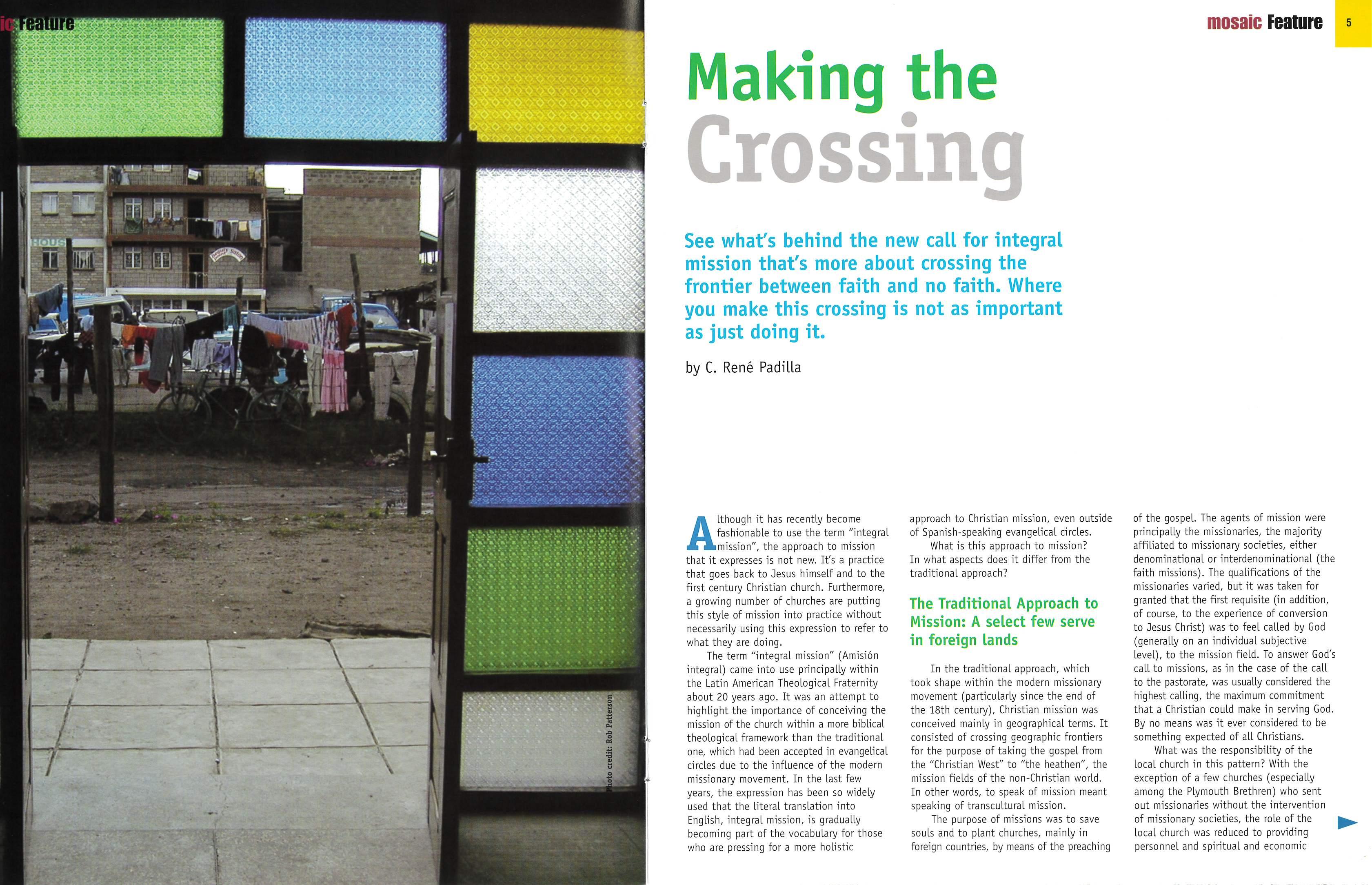 ic Feature

HOUS

Photo credit: Rob Patterson

mosaic Feature 5

Making the Crossing

See what's behind the new call for integral mission that's more about crossing the frontier between faith and no faith. Where you make this crossing is not as important as just doing it.

by C. René Padilla

Although it has recently become fashionable to use the term "integral mission", the approach to mission that it expresses is not new. It's a practice that goes back to Jesus himself and to the first century Christian church. Furthermore, a growing number of churches are putting this style of mission into practice without necessarily using this expression to refer to what they are doing.

The term "integral mission" (Amisión integral) came into use principally within the Latin American Theological Fraternity about 20 years ago. It was an attempt to highlight the importance of conceiving the mission of the church within a more biblical theological framework than the traditional one, which had been accepted in evangelical circles due to the influence of the modern missionary movement. In the last few years, the expression has been so widely used that the literal translation into English, integral mission, is gradually becoming part of the vocabulary for those who are pressing for a more holistic approach to Christian mission, even outside of Spanish-speaking evangelical circles.

What is this approach to mission? In what aspects does it differ from the traditional approach?

The Traditional Approach to Mission: A select few serve in foreign lands

In the traditional approach, which took shape within the modern missionary movement (particularly since the end of the 18th century), Christian mission was conceived mainly in geographical terms. It consisted of crossing geographic frontiers for the purpose of taking the gospel from the "Christian West" to "the heathen", the mission fields of the non-Christian world. In other words, to speak of mission meant speaking of transcultural mission.

The purpose of missions was to save souls and to plant churches, mainly in foreign countries, by means of the preaching of the gospel. The agents of mission were principally the missionaries, the majority affiliated to missionary societies, either denominational or interdenominational (the faith missions). The qualifications of the missionaries varied, but it was taken for granted that the first requisite (in addition, of course, to the experience of conversion to Jesus Christ) was to feel called by God (generally on an individual subjective level), to the mission field. To answer God's call to missions, as in the case of the call to the pastorate, was usually considered the highest calling, the maximum commitment that a Christian could make in serving God. By no means was it ever considered to be something expected of all Christians.

What was the responsibility of the local church in this pattern? With the exception of a few churches (especially among the Plymouth Brethren) who sent out missionaries without the intervention of missionary societies, the role of the local church was reduced to providing personnel and spiritual and economic